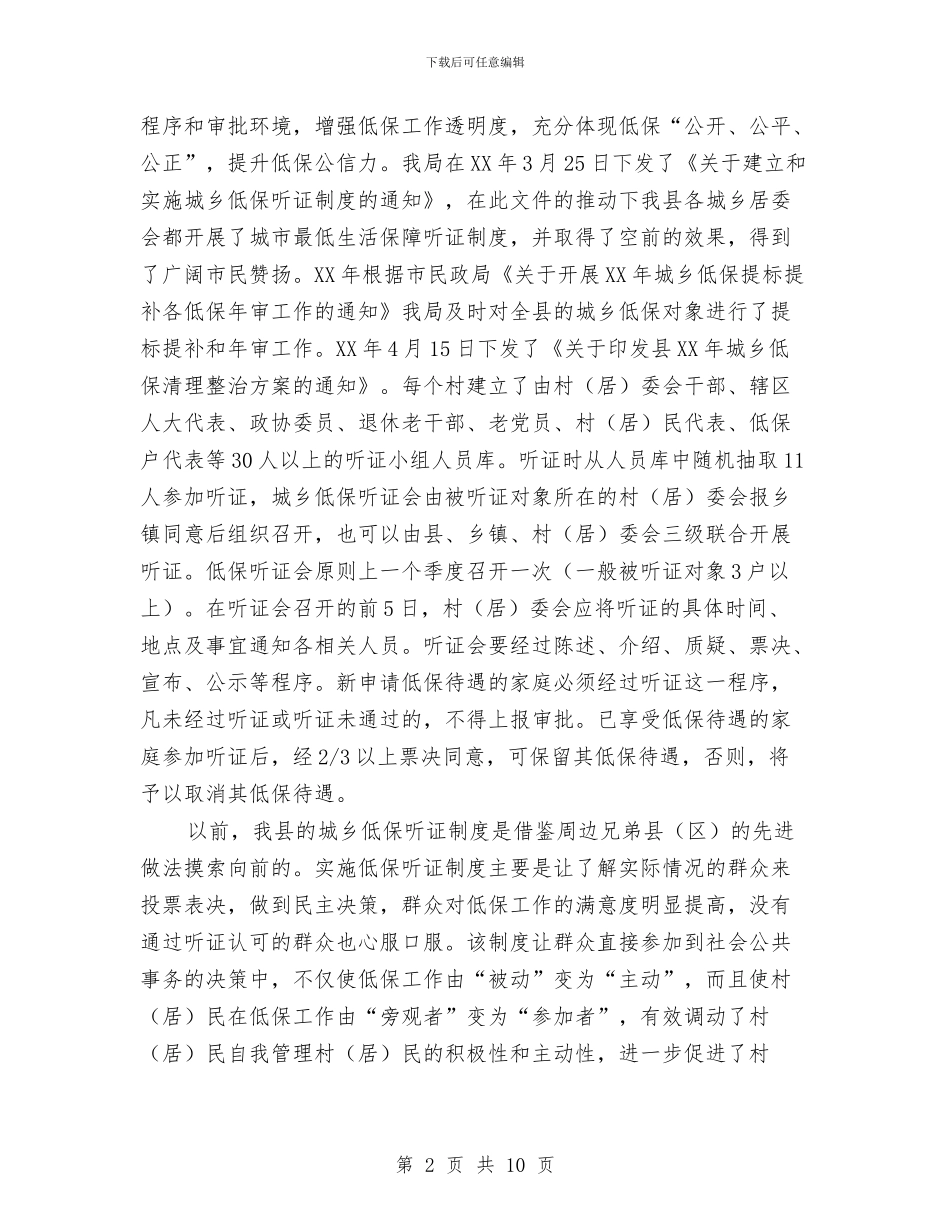 下载后可任意编辑

程序和审批环境，增强低保工作透明度，充分体现低保“公开、公平、公正”，提升低保公信力。我局在XX年3月25日下发了《关于建立和实施城乡低保听证制度的通知》，在此文件的推动下我县各城乡居委会都开展了城市最低生活保障听证制度，并取得了空前的效果，得到了广阔市民赞扬。XX年根据市民政局《关于开展XX年城乡低保提标提补各低保年审工作的通知》我局及时对全县的城乡低保对象进行了提标提补和年审工作。XX年4月15日下发了《关于印发县XX年城乡低保清理整治方案的通知》。每个村建立了由村（居）委会干部、辖区人大代表、政协委员、退休老干部、老党员、村（居）民代表、低保户代表等30人以上的听证小组人员库。听证时从人员库中随机抽取11人参加听证，城乡低保听证会由被听证对象所在的村（居）委会报乡镇同意后组织召开，也可以由县、乡镇、村（居）委会三级联合开展听证。低保听证会原则上一个季度召开一次（一般被听证对象3户以上）。在听证会召开的前5日，村（居）委会应将听证的具体时间、地点及事宜通知各相关人员。听证会要经过陈述、介绍、质疑、票决、宣布、公示等程序。新申请低保待遇的家庭必须经过听证这一程序，凡未经过听证或听证未通过的，不得上报审批。已享受低保待遇的家庭参加听证后，经2/3以上票决同意，可保留其低保待遇，否则，将予以取消其低保待遇。

以前，我县的城乡低保听证制度是借鉴周边兄弟县（区）的先进做法摸索向前的。实施低保听证制度主要是让了解实际情况的群众来投票表决，做到民主决策，群众对低保工作的满意度明显提高，没有通过听证认可的群众也心服口服。该制度让群众直接参加到社会公共事务的决策中，不仅使低保工作由“被动”变为“主动”，而且使村（居）民在低保工作由“旁观者”变为“参加者”，有效调动了村（居）民自我管理村（居）民的积极性和主动性，进一步促进了村

第 2 页 共 10 页